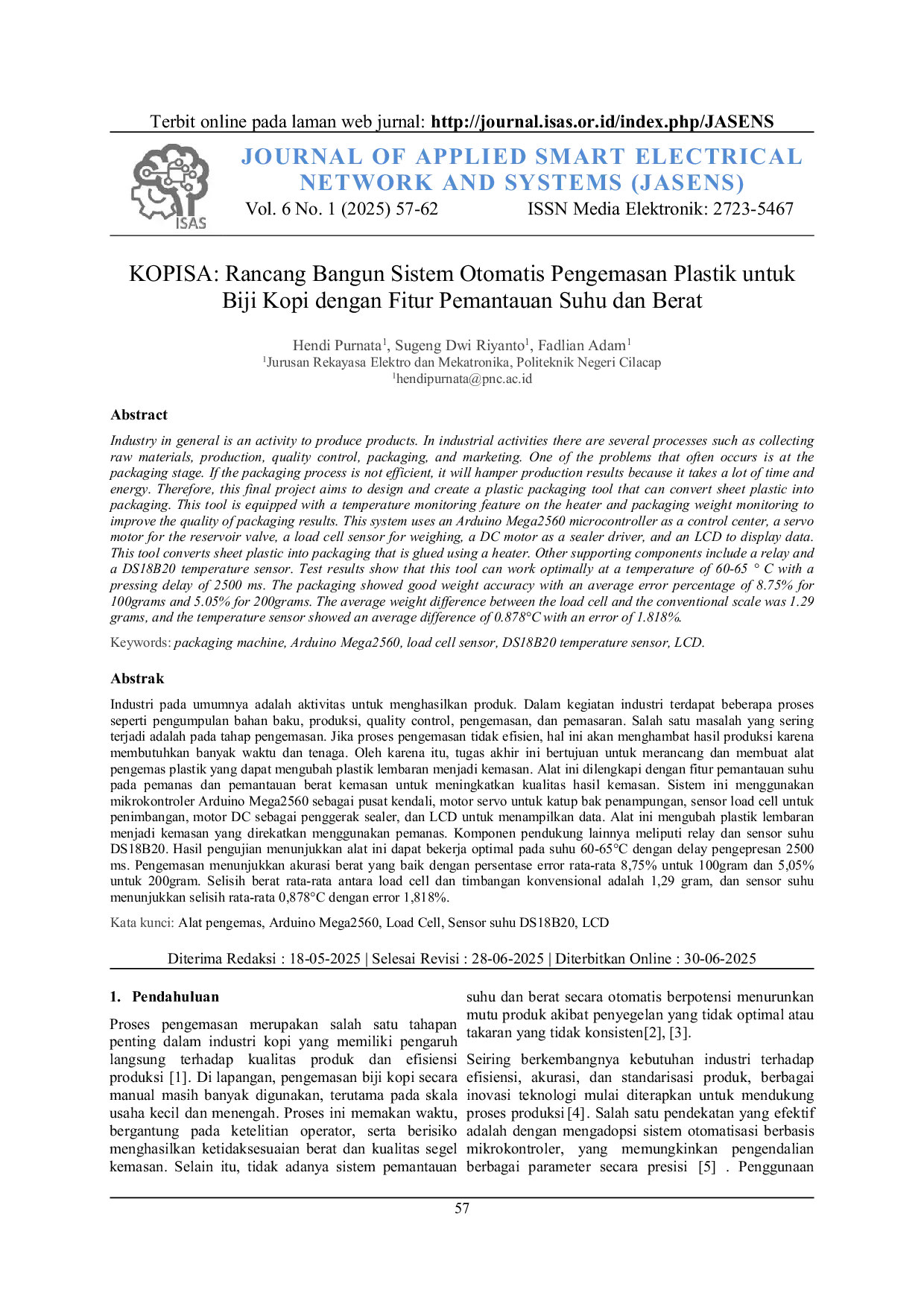 Terbit online pada laman web jurnal: http://journal.isas.or.id/index.php/JASENS

ISAS

JOURNAL OF APPLIED SMART ELECTRICAL NETWORK AND SYSTEMS (JASENS)

Vol. 6 No. 1 (2025) 57-62 ISSN Media Elektronik: 2723-5467

KOPISA: Rancang Bangun Sistem Otomatis Pengemasan Plastik untuk Biji Kopi dengan Fitur Pemantauan Suhu dan Berat

Hendi Purnata$^{1}$, Sugeng Dwi Riyanto$^{1}$, Fadlian Adam$^{1}$
$^{1}$Jurusan Rekayasa Elektro dan Mekatronika, Politeknik Negeri Cilacap
$^{1}$hendipurnata@pnc.ac.id

Abstract

Industry in general is an activity to produce products. In industrial activities there are several processes such as collecting raw materials, production, quality control, packaging, and marketing. One of the problems that often occurs is at the packaging stage. If the packaging process is not efficient, it will hamper production results because it takes a lot of time and energy. Therefore, this final project aims to design and create a plastic packaging tool that can convert sheet plastic into packaging. This tool is equipped with a temperature monitoring feature on the heater and packaging weight monitoring to improve the quality of packaging results. This system uses an Arduino Mega2560 microcontroller as a control center, a servo motor for the reservoir valve, a load cell sensor for weighing, a DC motor as a sealer driver, and an LCD to display data. This tool converts sheet plastic into packaging that is glued using a heater. Other supporting components include a relay and a DS18B20 temperature sensor. Test results show that this tool can work optimally at a temperature of 60-65 ° C with a pressing delay of 2500 ms. The packaging showed good weight accuracy with an average error percentage of 8.75% for 100grams and 5.05% for 200grams. The average weight difference between the load cell and the conventional scale was 1.29 grams, and the temperature sensor showed an average difference of 0.878°C with an error of 1.818%.

Keywords: packaging machine, Arduino Mega2560, load cell sensor, DS18B20 temperature sensor, LCD.

Abstrak

Industri pada umumnya adalah aktivitas untuk menghasilkan produk. Dalam kegiatan industri terdapat beberapa proses seperti pengumpulan bahan baku, produksi, quality control, pengemasan, dan pemasaran. Salah satu masalah yang sering terjadi adalah pada tahap pengemasan. Jika proses pengemasan tidak efisien, hal ini akan menghambat hasil produksi karena membutuhkan banyak waktu dan tenaga. Oleh karena itu, tugas akhir ini bertujuan untuk merancang dan membuat alat pengemas plastik yang dapat mengubah plastik lembaran menjadi kemasan. Alat ini dilengkapi dengan fitur pemantauan suhu pada pemanas dan pemantauan berat kemasan untuk meningkatkan kualitas hasil kemasan. Sistem ini menggunakan mikrokontroler Arduino Mega2560 sebagai pusat kendali, motor servo untuk katup bak penampungan, sensor load cell untuk penimbangan, motor DC sebagai penggerak sealer, dan LCD untuk menampilkan data. Alat ini mengubah plastik lembaran menjadi kemasan yang direkatkan menggunakan pemanas. Komponen pendukung lainnya meliputi relay dan sensor suhu DS18B20. Hasil pengujian menunjukkan alat ini dapat bekerja optimal pada suhu 60-65°C dengan delay pengepresan 2500 ms. Pengemasan menunjukkan akurasi berat yang baik dengan persentase error rata-rata 8,75% untuk 100gram dan 5,05% untuk 200gram. Selisih berat rata-rata antara load cell dan timbangan konvensional adalah 1,29 gram, dan sensor suhu menunjukkan selisih rata-rata 0,878°C dengan error 1,818%.

Kata kunci: Alat pengemas, Arduino Mega2560, Load Cell, Sensor suhu DS18B20, LCD

Diterima Redaksi : 18-05-2025 | Selesai Revisi : 28-06-2025 | Diterbitkan Online : 30-06-2025

1. Pendahuluan

Proses pengemasan merupakan salah satu tahapan penting dalam industri kopi yang memiliki pengaruh langsung terhadap kualitas produk dan efisiensi produksi [1]. Di lapangan, pengemasan biji kopi secara manual masih banyak digunakan, terutama pada skala usaha kecil dan menengah. Proses ini memakan waktu, bergantung pada ketelitian operator, serta berisiko menghasilkan ketidaksesuaian berat dan kualitas segel kemasan. Selain itu, tidak adanya sistem pemantauan suhu dan berat secara otomatis berpotensi menurunkan mutu produk akibat penyegelan yang tidak optimal atau takaran yang tidak konsisten[2], [3].

Seiring berkembangnya kebutuhan industri terhadap efisiensi, akurasi, dan standarisasi produk, berbagai inovasi teknologi mulai diterapkan untuk mendukung proses produksi [4]. Salah satu pendekatan yang efektif adalah dengan mengadopsi sistem otomatisasi berbasis mikrokontroler, yang memungkinkan pengendalian berbagai parameter secara presisi [5] . Penggunaan

57